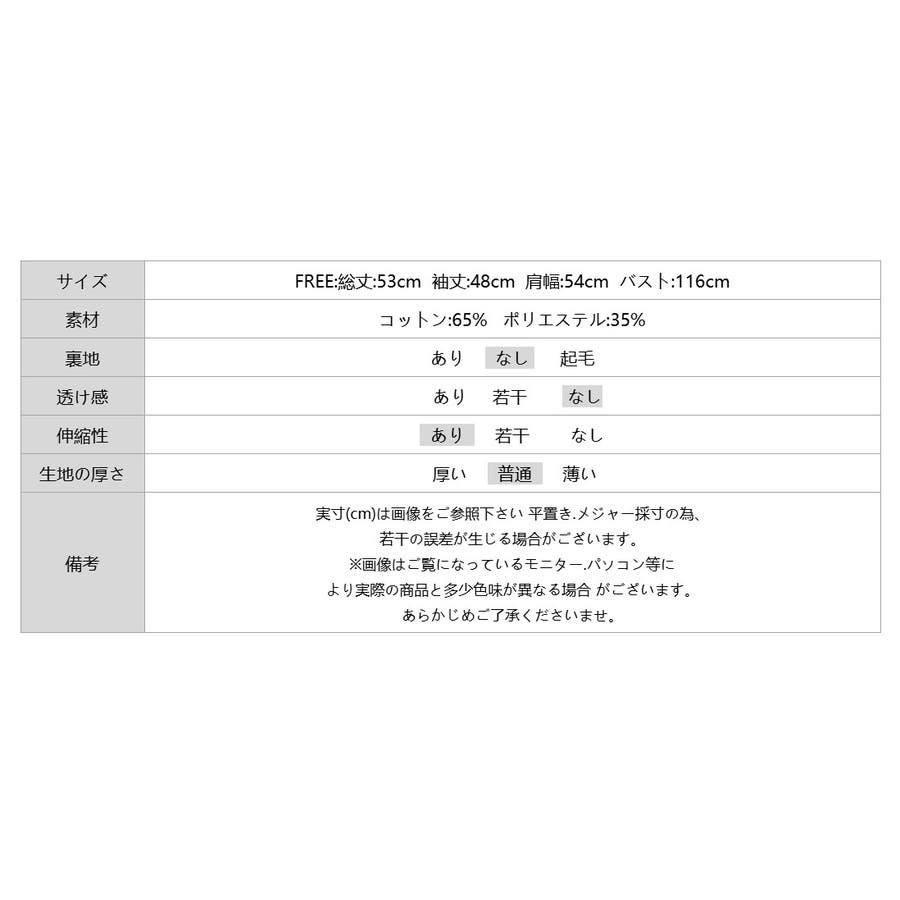 | サイズ | FREE:総丈:53cm 袖丈:48cm 肩幅:54cm バスト:116cm |
|---|---|
| 素材 | コットン:65% ポリエステル:35% |
| 裏地 | あり なし 起毛 |
| 透け感 | あり 若干 なし |
| 伸縮性 | あり 若干 なし |
| 生地の厚さ | 厚い 普通 薄い |
| 備考 | 実寸(cm)は画像をご参照下さい 平置き.メジャー採寸の為、若干の誤差が生じる場合がございます。※画像はご覧になっているモニター.パソコン等により実際の商品と多少色味が異なる場合 がございます。あらかじめご了承くださいませ。 |